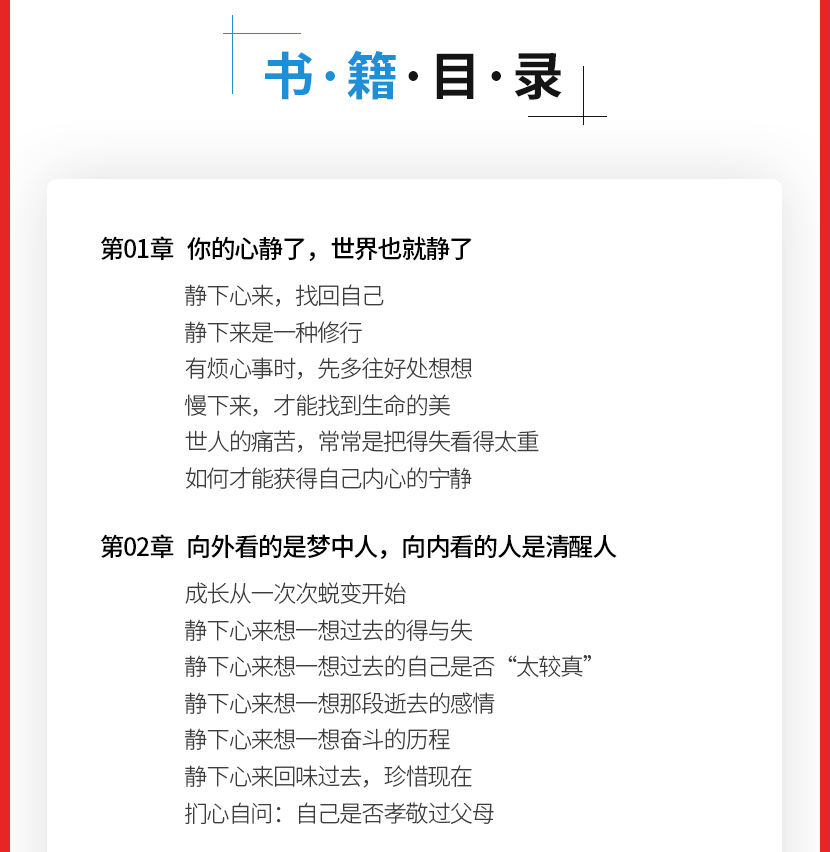 书·籍·目·录

第01章 你的心静了，世界也就静了

静下心来，找回自己
静下来是一种修行
有烦心事时，先多往好处想想
慢下来，才能找到生命的美
世人的痛苦，常常是把得失看得太重
如何才能获得自己内心的宁静

第02章 向外看的是梦中人，向内看的人是清醒人

成长从一次次蜕变开始
静下心来想一想过去的得与失
静下心来想一想过去的自己是否“太较真”
静下心来想一想那段逝去的感情
静下心来想一想奋斗的历程
静下心来回味过去，珍惜现在
扪心自问：自己是否孝敬过父母